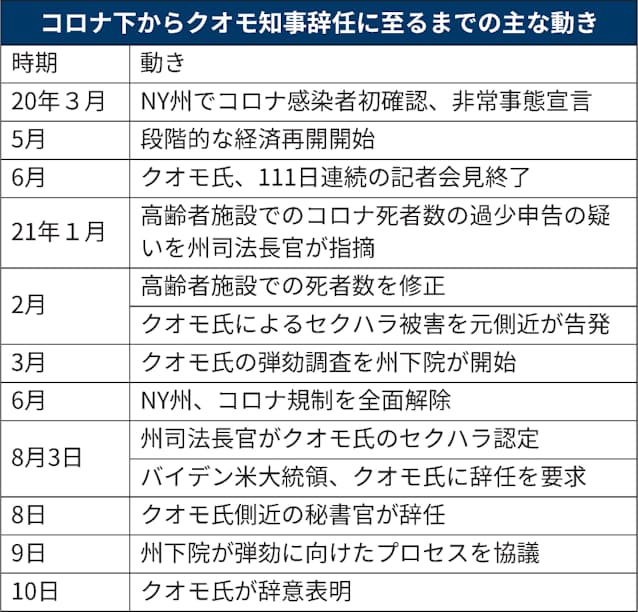 コロナ下からクオモ知事辞任に至るまでの主な動き

| 時期 | 動き |
|---|---|
| 20年３月 | NY州でコロナ感染者初確認、非常事態宣言 |
| 5月 | 段階的な経済再開開始 |
| 6月 | クオモ氏、111日連続の記者会見終了 |
| 21年１月 | 高齢者施設でのコロナ死者数の過少申告の疑いを州司法長官が指摘 |
| 2月 | 高齢者施設での死者数を修正 |
| | クオモ氏によるセクハラ被害を元側近が告発 |
| 3月 | クオモ氏の弾劾調査を州下院が開始 |
| 6月 | NY州、コロナ規制を全面解除 |
| 8月3日 | 州司法長官がクオモ氏のセクハラ認定 |
| | バイデン米大統領、クオモ氏に辞任を要求 |
| 8日 | クオモ氏側近の秘書官が辞任 |
| 9日 | 州下院が弾劾に向けたプロセスを協議 |
| 10日 | クオモ氏が辞意表明 |